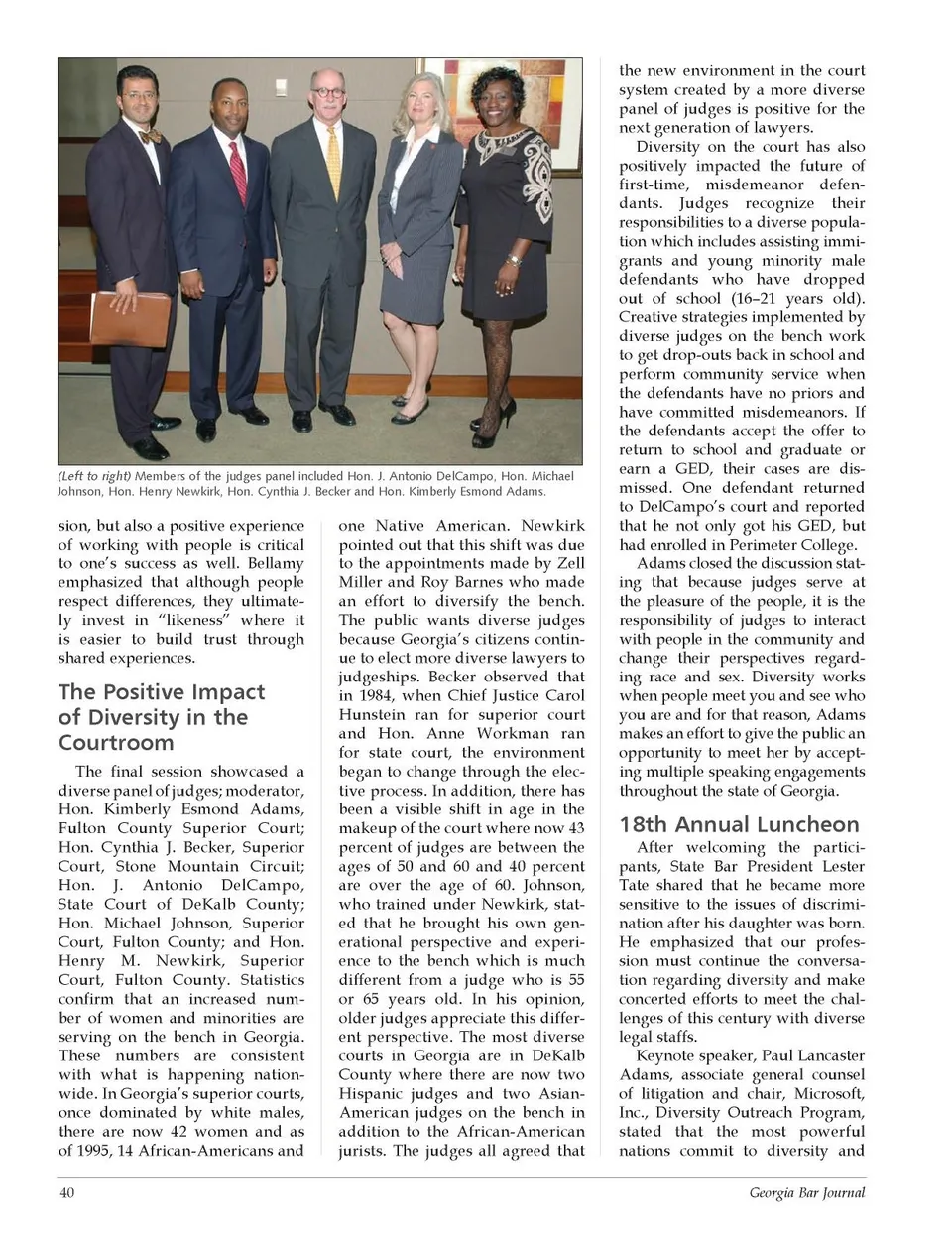 (Left to right) Members of the judges panel included Hon. J. Antonio DelCampo, Hon. Michael Johnson, Hon. Henry Newkirk, Hon. Cynthia J. Becker and Hon. Kimberly Esmond Adams.

sion, but also a positive experience of working with people is critical to one's success as well. Bellamy emphasized that although people respect differences, they ultimately invest in "likeness" where it is easier to build trust through shared experiences.

The Positive Impact of Diversity in the Courtroom

The final session showcased a diverse panel of judges; moderator, Hon. Kimberly Esmond Adams, Fulton County Superior Court; Hon. Cynthia J. Becker, Superior Court, Stone Mountain Circuit; Hon. J. Antonio DelCampo, State Court of DeKalb County; Hon. Michael Johnson, Superior Court, Fulton County; and Hon. Henry M. Newkirk, Superior Court, Fulton County. Statistics confirm that an increased number of women and minorities are serving on the bench in Georgia. These numbers are consistent with what is happening nationwide. In Georgia's superior courts, once dominated by white males, there are now 42 women and as of 1995, 14 African-Americans and one Native American. Newkirk pointed out that this shift was due to the appointments made by Zell Miller and Roy Barnes who made an effort to diversify the bench. The public wants diverse judges because Georgia's citizens continue to elect more diverse lawyers to judgeships. Becker observed that in 1984, when Chief Justice Carol Hunstein ran for superior court and Hon. Anne Workman ran for state court, the environment began to change through the elective process. In addition, there has been a visible shift in age in the makeup of the court where now 43 percent of judges are between the ages of 50 and 60 and 40 percent are over the age of 60. Johnson, who trained under Newkirk, stated that he brought his own generational perspective and experience to the bench which is much different from a judge who is 55 or 65 years old. In his opinion, older judges appreciate this different perspective. The most diverse courts in Georgia are in DeKalb County where there are now two Hispanic judges and two Asian-American judges on the bench in addition to the African-American jurists. The judges all agreed that the new environment in the court system created by a more diverse panel of judges is positive for the next generation of lawyers.

Diversity on the court has also positively impacted the future of first-time, misdemeanor defendants. Judges recognize their responsibilities to a diverse population which includes assisting immigrants and young minority male defendants who have dropped out of school (16–21 years old). Creative strategies implemented by diverse judges on the bench work to get drop-outs back in school and perform community service when the defendants have no priors and have committed misdemeanors. If the defendants accept the offer to return to school and graduate or earn a GED, their cases are dismissed. One defendant returned to DelCampo's court and reported that he not only got his GED, but had enrolled in Perimeter College.

Adams closed the discussion stating that because judges serve at the pleasure of the people, it is the responsibility of judges to interact with people in the community and change their perspectives regarding race and sex. Diversity works when people meet you and see who you are and for that reason, Adams makes an effort to give the public an opportunity to meet her by accepting multiple speaking engagements throughout the state of Georgia.

18th Annual Luncheon

After welcoming the participants, State Bar President Lester Tate shared that he became more sensitive to the issues of discrimination after his daughter was born. He emphasized that our profession must continue the conversation regarding diversity and make concerted efforts to meet the challenges of this century with diverse legal staffs.

Keynote speaker, Paul Lancaster Adams, associate general counsel of litigation and chair, Microsoft, Inc., Diversity Outreach Program, stated that the most powerful nations commit to diversity and

40 Georgia Bar Journal